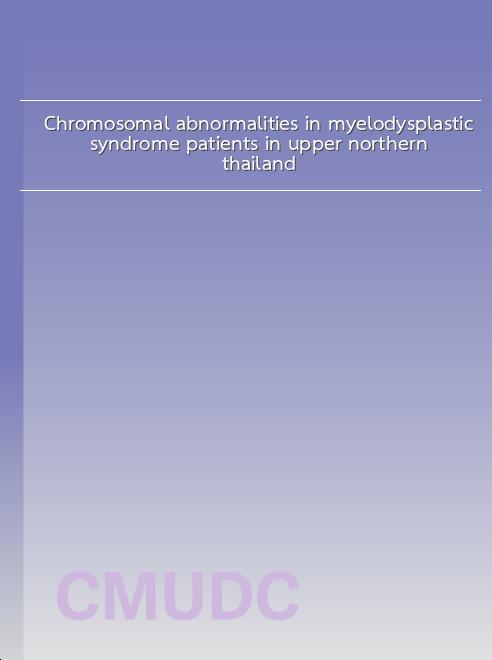 Chromosomal abnormalities in myelodysplastic syndrome patients in upper northern thailand

CMUDC